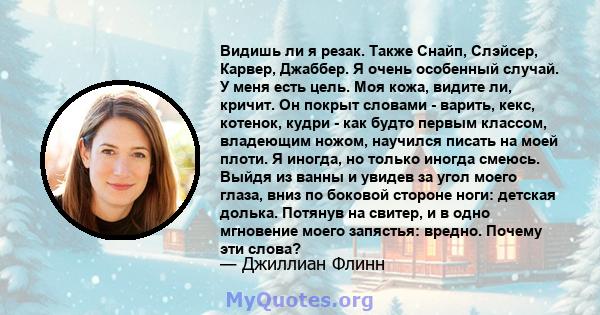 Видишь ли я резак. Также Снайп, Слэйсер, Карвер, Джаббер. Я очень особенный случай. У меня есть цель. Моя кожа, видите ли, кричит. Он покрыт словами - варить, кекс, котенок, кудри - как будто первым классом, владеющим ножом, научился писать на моей плоти. Я иногда, но только иногда смеюсь. Выйдя из ванны и увидев за угол моего глаза, вниз по боковой стороне ноги: детская долька. Потянув на свитер, и в одно мгновение моего запястья: вредно. Почему эти слова?

— Джиллиан Флинн

MyQuotes.org